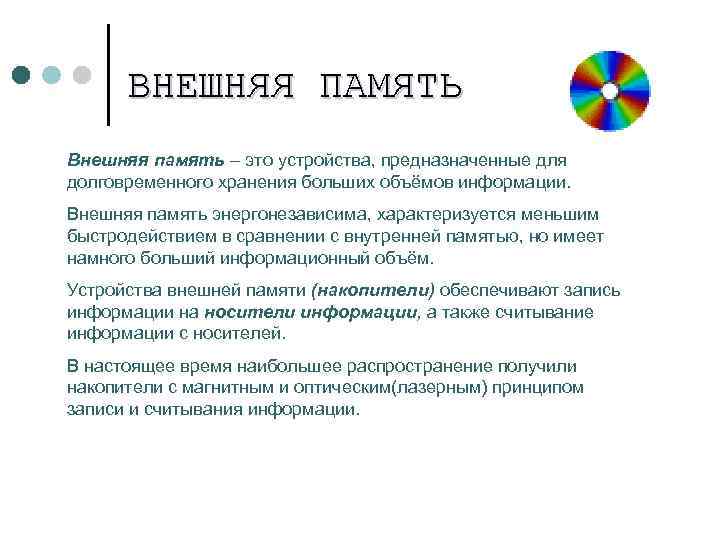 ВНЕШНЯЯ ПАМЯТЬ

Внешняя память – это устройства, предназначенные для долговременного хранения больших объёмов информации.

Внешняя память энергонезависима, характеризуется меньшим быстродействием в сравнении с внутренней памятью, но имеет намного больший информационный объём.

Устройства внешней памяти (накопители) обеспечивают запись информации на носители информации, а также считывание информации с носителей.

В настоящее время наибольшее распространение получили накопители с магнитным и оптическим(лазерным) принципом записи и считывания информации.